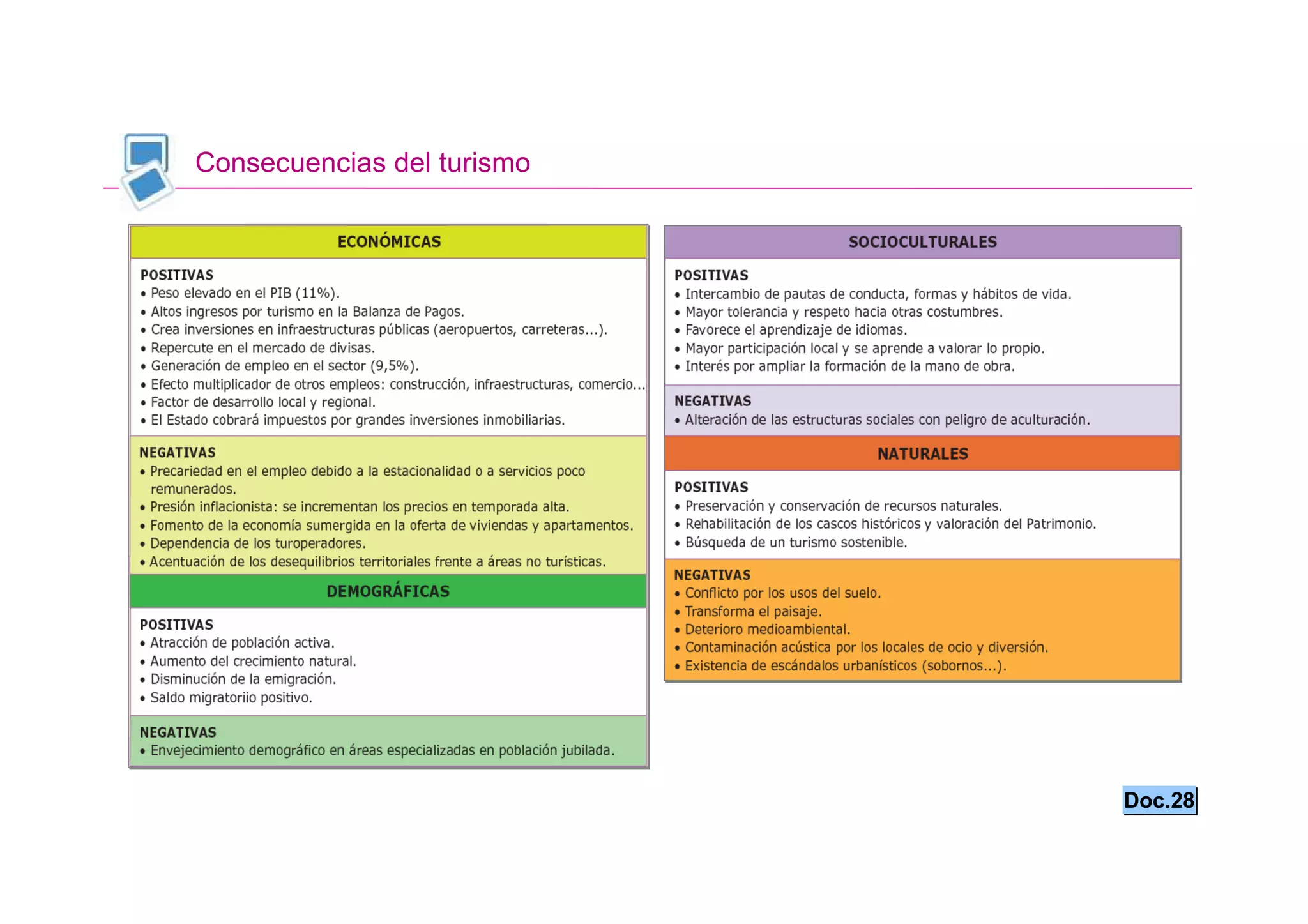 Consecuencias del turismo

ECONÓMICAS

POSITIVAS
• Peso elevado en el PIB (11%).
• Altos ingresos por turismo en la Balanza de Pagos.
• Crea inversiones en infraestructuras públicas (aeropuertos, carreteras...).
• Repercute en el mercado de divisas.
• Generación de empleo en el sector (9,5%).
• Efecto multiplicador de otros empleos: construcción, infraestructuras, comercio...
• Factor de desarrollo local y regional.
• El Estado cobrará impuestos por grandes inversiones inmobiliarias.

NEGATIVAS
• Precariedad en el empleo debido a la estacionalidad o a servicios poco remunerados.
• Presión inflacionista: se incrementan los precios en temporada alta.
• Fomento de la economía sumergida en la oferta de viviendas y apartamentos.
• Dependencia de los turoperadores.
• Acentuación de los desequilibrios territoriales frente a áreas no turísticas.

DEMOGRÁFICAS

POSITIVAS
• Atracción de población activa.
• Aumento del crecimiento natural.
• Disminución de la emigración.
• Saldo migratoriio positivo.

NEGATIVAS
• Envejecimiento demográfico en áreas especializadas en población jubilada.

SOCIOCULTURALES

POSITIVAS
• Intercambio de pautas de conducta, formas y hábitos de vida.
• Mayor tolerancia y respeto hacia otras costumbres.
• Favorece el aprendizaje de idiomas.
• Mayor participación local y se aprende a valorar lo propio.
• Interés por ampliar la formación de la mano de obra.

NEGATIVAS
• Alteración de las estructuras sociales con peligro de aculturación.

NATURALES

POSITIVAS
• Preservación y conservación de recursos naturales.
• Rehabilitación de los cascos históricos y valoración del Patrimonio.
• Búsqueda de un turismo sostenible.

NEGATIVAS
• Conflicto por los usos del suelo.
• Transforma el paisaje.
• Deterioro medioambiental.
• Contaminación acústica por los locales de ocio y diversión.
• Existencia de escándalos urbanísticos (sobornos...).

Doc.28